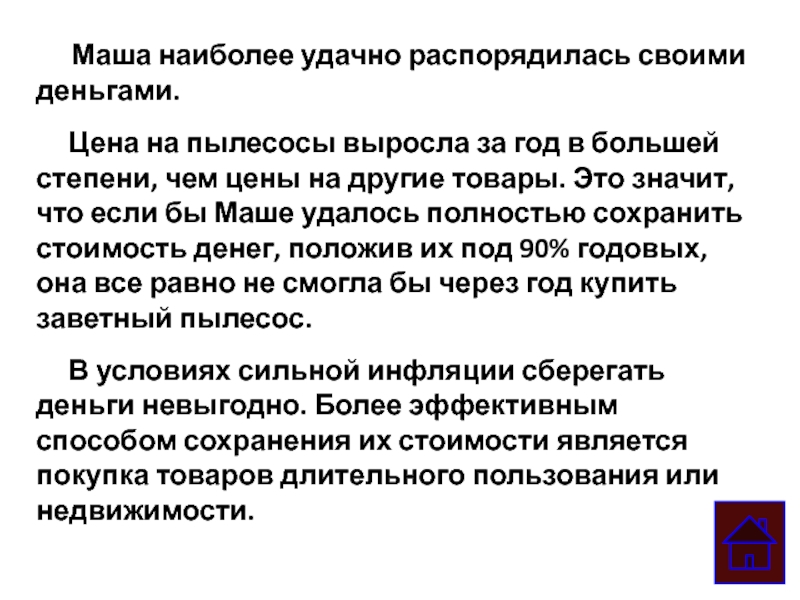 Маша наиболее удачно распорядилась своими деньгами.

Цена на пылесосы выросла за год в большей степени, чем цены на другие товары. Это значит, что если бы Маше удалось полностью сохранить стоимость денег, положив их под 90% годовых, она все равно не смогла бы через год купить заветный пылесос.

В условиях сильной инфляции сберегать деньги невыгодно. Более эффективным способом сохранения их стоимости является покупка товаров длительного пользования или недвижимости.